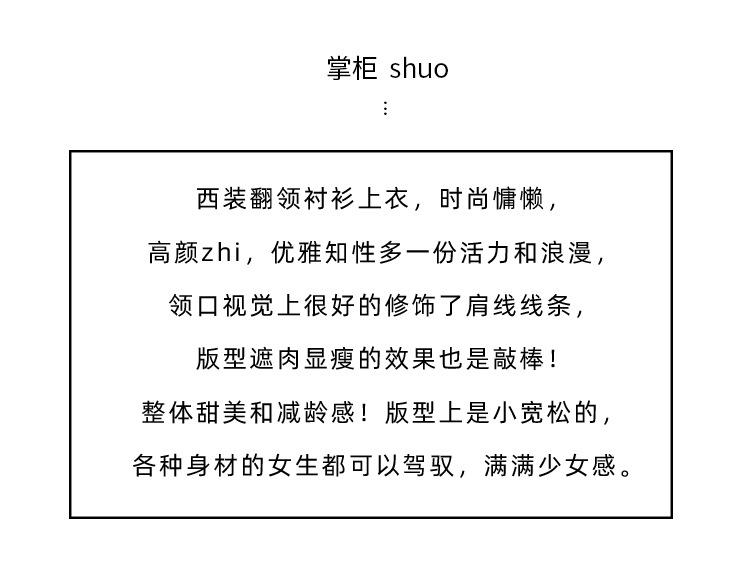 掌柜 shuo
⋮

西装翻领衬衫上衣，时尚慵懒，
高颜zhi，优雅知性多一份活力和浪漫，
领口视觉上很好的修饰了肩线线条，
版型遮肉显瘦的效果也是敲棒！
整体甜美和减龄感！版型上是小宽松的，
各种身材的女生都可以驾驭，满满少女感。